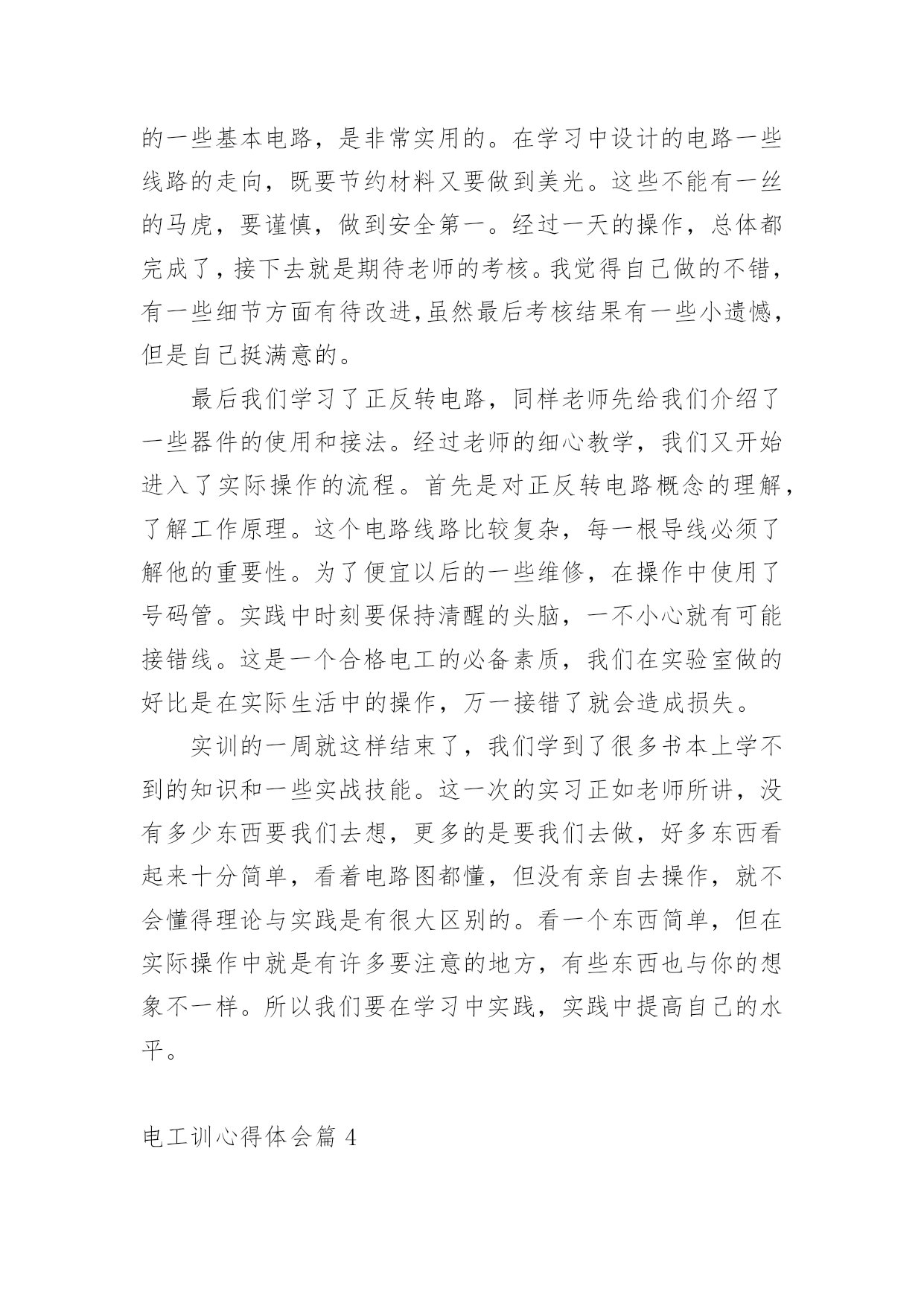 的一些基本电路，是非常实用的。在学习中设计的电路一些线路的走向，既要节约材料又要做到美光。这些不能有一丝的马虎，要谨慎，做到安全第一。经过一天的操作，总体都完成了，接下去就是期待老师的考核。我觉得自己做的不错，有一些细节方面有待改进,虽然最后考核结果有一些小遗憾，但是自己挺满意的。

最后我们学习了正反转电路，同样老师先给我们介绍了一些器件的使用和接法。经过老师的细心教学，我们又开始进入了实际操作的流程。首先是对正反转电路概念的理解，了解工作原理。这个电路线路比较复杂，每一根导线必须了解他的重要性。为了便宜以后的一些维修，在操作中使用了号码管。实践中时刻要保持清醒的头脑，一不小心就有可能接错线。这是一个合格电工的必备素质，我们在实验室做的好比是在实际生活中的操作，万一接错了就会造成损失。

实训的一周就这样结束了，我们学到了很多书本上学不到的知识和一些实战技能。这一次的实习正如老师所讲，没有多少东西要我们去想，更多的是要我们去做，好多东西看起来十分简单，看着电路图都懂，但没有亲自去操作，就不会懂得理论与实践是有很大区别的。看一个东西简单，但在实际操作中就是有许多要注意的地方，有些东西也与你的想象不一样。所以我们要在学习中实践，实践中提高自己的水平。

电工训心得体会篇 4